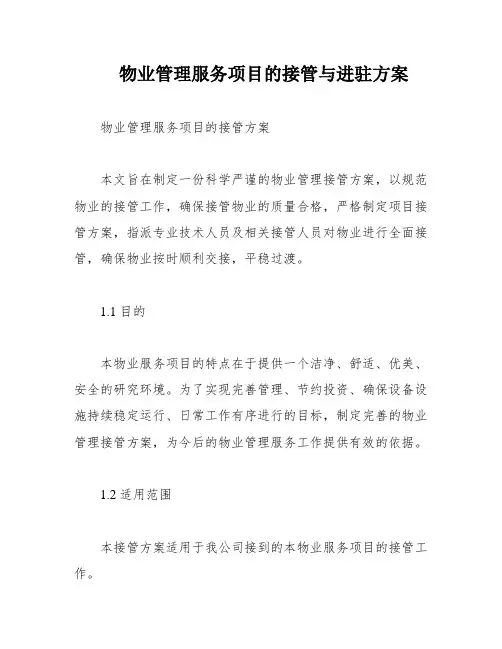 物业管理服务项目的接管与进驻方案

物业管理服务项目的接管方案

本文旨在制定一份科学严谨的物业管理接管方案，以规范物业的接管工作，确保接管物业的质量合格，严格制定项目接管方案，指派专业技术人员及相关接管人员对物业进行全面接管，确保物业按时顺利交接，平稳过渡。

1.1 目的

本物业服务项目的特点在于提供一个洁净、舒适、优美、安全的研究环境。为了实现完善管理、节约投资、确保设备设施持续稳定运行、日常工作有序进行的目标，制定完善的物业管理接管方案，为今后的物业管理服务工作提供有效的依据。

1.2 适用范围

本接管方案适用于我公司接到的本物业服务项目的接管工作。